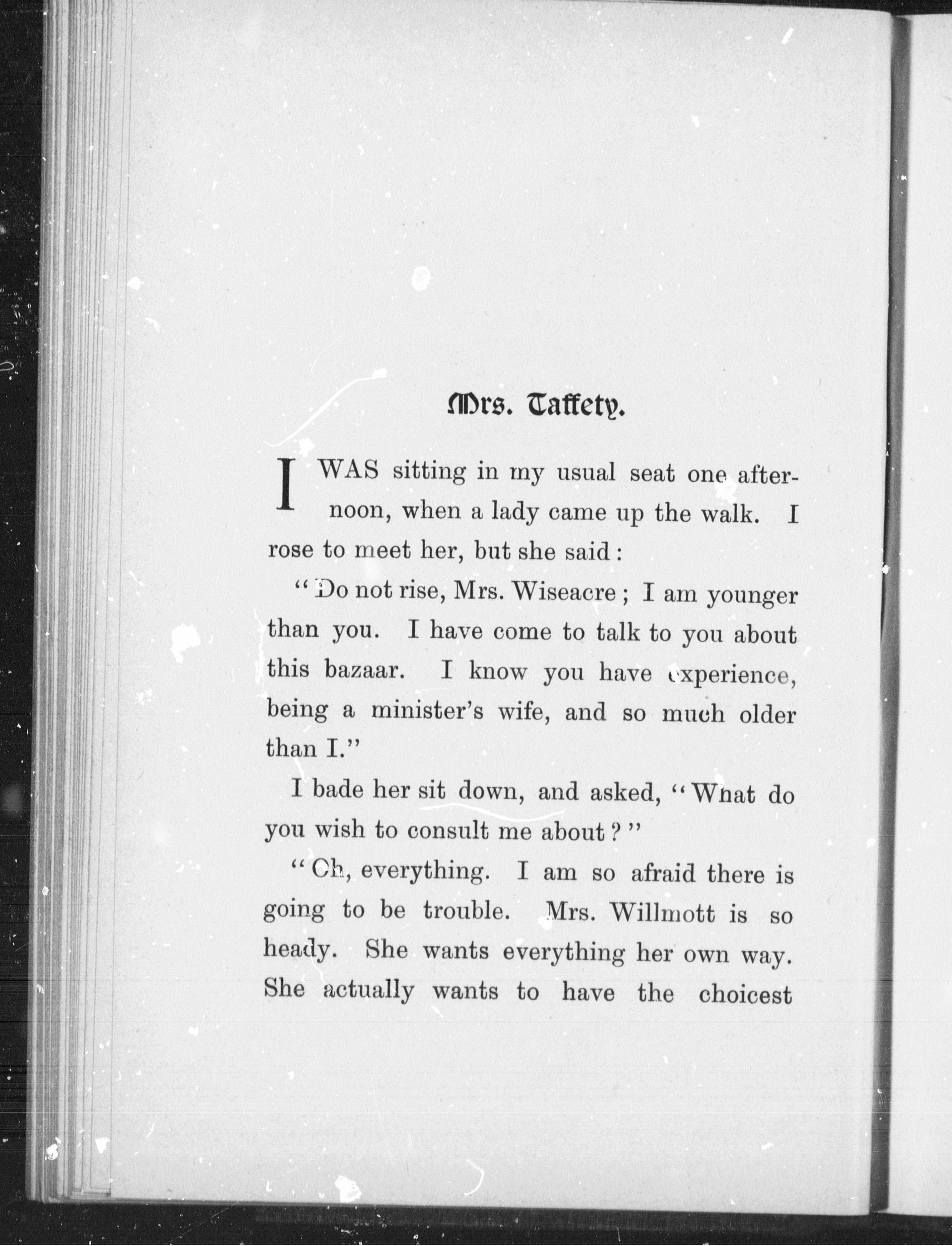 Mrs. Taffety.

I WAS sitting in my usual seat one afternoon, when a lady came up the walk. I rose to meet her, but she said:

"Do not rise, Mrs. Wiseacre; I am younger than you. I have come to talk to you about this bazaar. I know you have experience, being a minister's wife, and so much older than I."

I bade her sit down, and asked, "What do you wish to consult me about?"

"Oh, everything. I am so afraid there is going to be trouble. Mrs. Willmott is so heady. She wants everything her own way. She actually wants to have the choicest